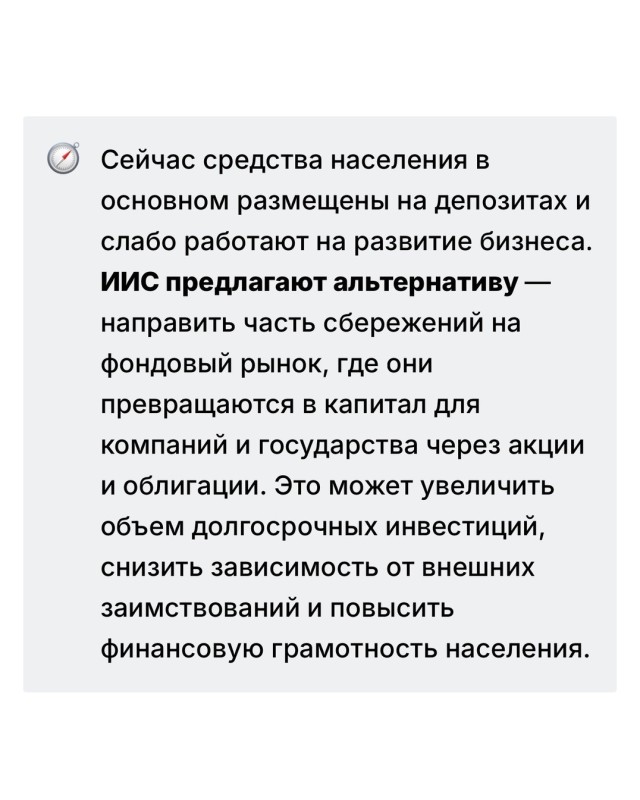 Сейчас средства населения в основном размещены на депозитах и слабо работают на развитие бизнеса. ИИС предлагают альтернативу — направить часть сбережений на фондовый рынок, где они превращаются в капитал для компаний и государства через акции и облигации. Это может увеличить объем долгосрочных инвестиций, снизить зависимость от внешних заимствований и повысить финансовую грамотность населения.